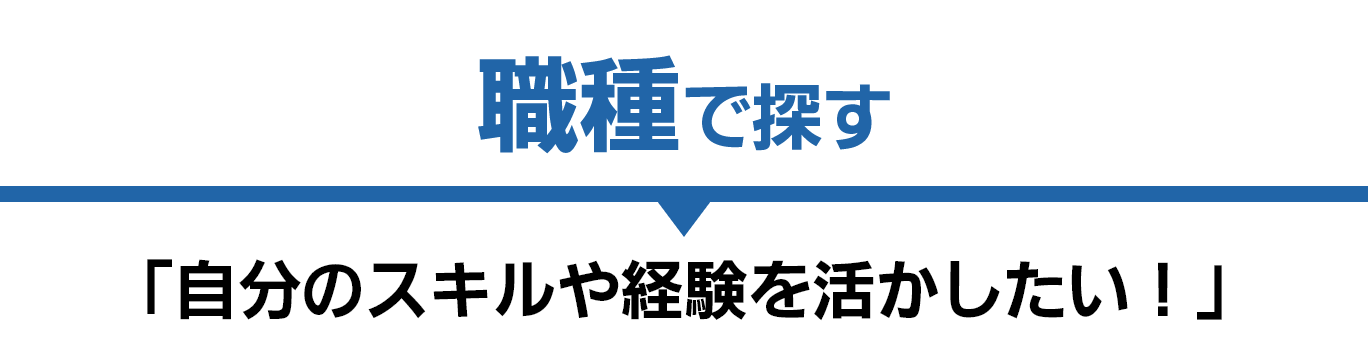 職種で探す

「自分のスキルや経験を活かしたい！」